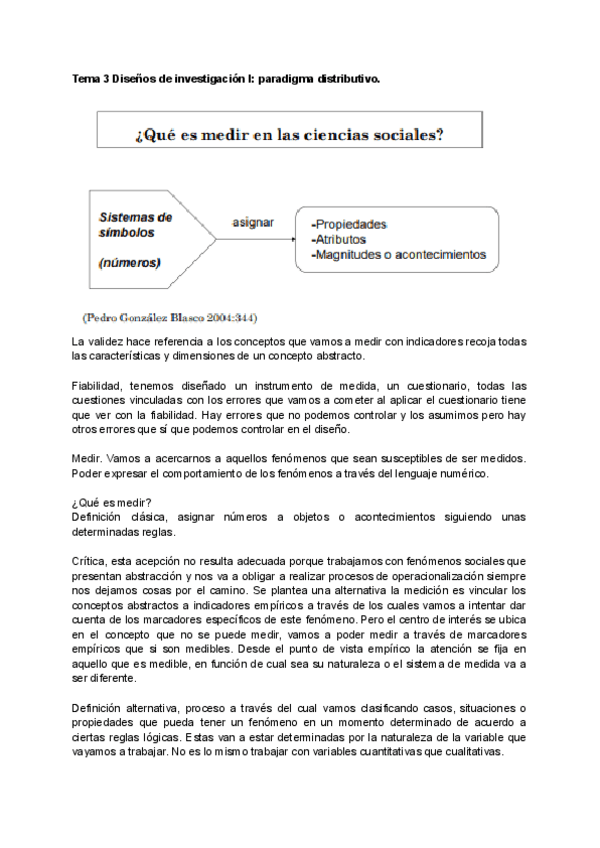 Tema 3 Diseños de investigación I: paradigma distributivo.

¿Qué es medir en las ciencias sociales?

Sistemas de símbolos

(números)

asignar

-Propiedades
-Atributos
-Magnitudes o acontecimientos

(Pedro González Blasco 2004:344)

La validez hace referencia a los conceptos que vamos a medir con indicadores recoja todas las características y dimensiones de un concepto abstracto.

Fiabilidad, tenemos diseñado un instrumento de medida, un cuestionario, todas las cuestiones vinculadas con los errores que vamos a cometer al aplicar el cuestionario tiene que ver con la fiabilidad. Hay errores que no podemos controlar y los asumimos pero hay otros errores que sí que podemos controlar en el diseño.

Medir. Vamos a acercarnos a aquellos fenómenos que sean susceptibles de ser medidos. Poder expresar el comportamiento de los fenómenos a través del lenguaje numérico.

¿Qué es medir?
Definición clásica, asignar números a objetos o acontecimientos siguiendo unas determinadas reglas.

Crítica, esta acepción no resulta adecuada porque trabajamos con fenómenos sociales que presentan abstracción y nos va a obligar a realizar procesos de operacionalización siempre nos dejamos cosas por el camino. Se plantea una alternativa la medición es vincular los conceptos abstractos a indicadores empíricos a través de los cuales vamos a intentar dar cuenta de los marcadores específicos de este fenómeno. Pero el centro de interés se ubica en el concepto que no se puede medir, vamos a poder medir a través de marcadores empíricos que si son medibles. Desde el punto de vista empírico la atención se fija en aquello que es medible, en función de cual sea su naturaleza o el sistema de medida va a ser diferente.

Definición alternativa, proceso a través del cual vamos clasificando casos, situaciones o propiedades que pueda tener un fenómeno en un momento determinado de acuerdo a ciertas reglas lógicas. Estas van a estar determinadas por la naturaleza de la variable que vayamos a trabajar. No es lo mismo trabajar con variables cuantitativas que cualitativas.